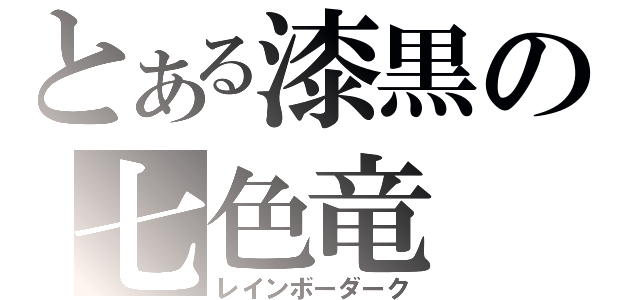 とある漆黒の七色竜
レインボーダーク